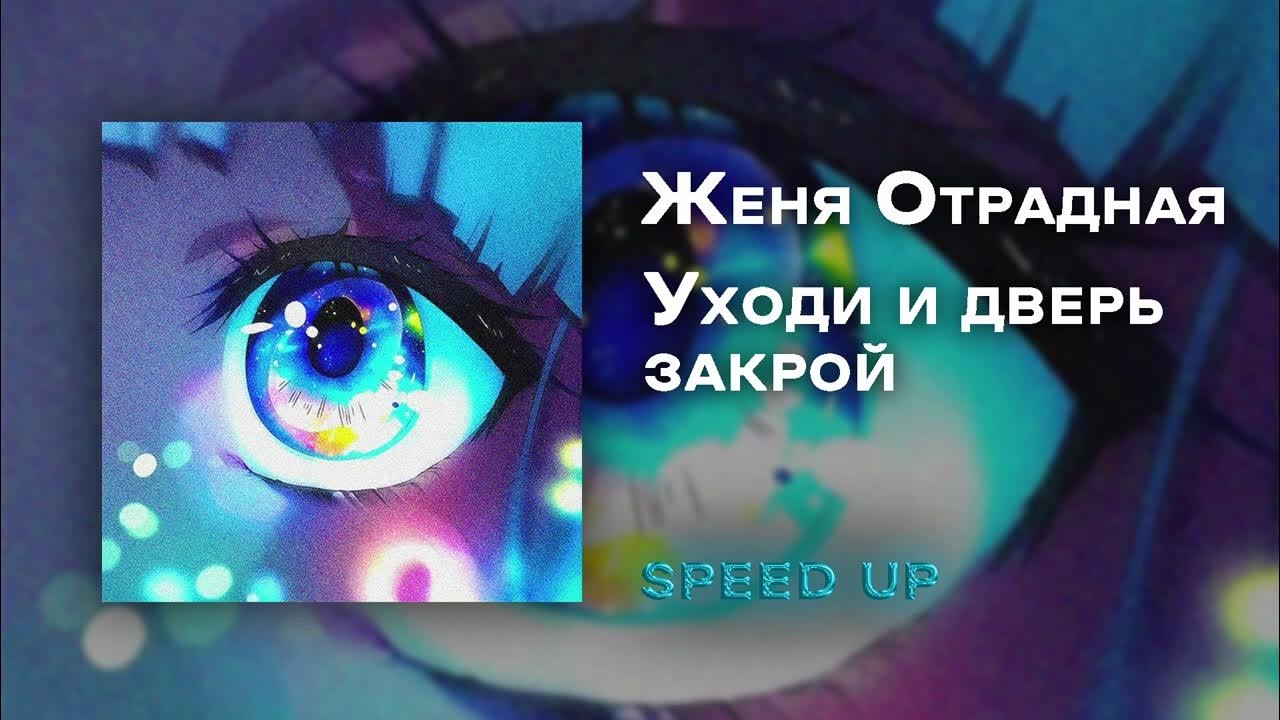 Женя Отрадная

Уходи и дверь закрой

SPEED UP